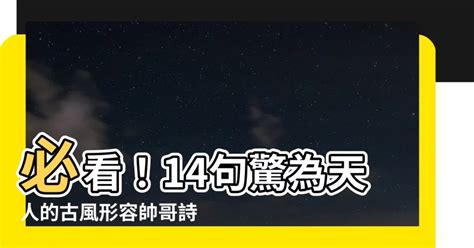 必看！14句驚為天人的古風形容帥哥詩